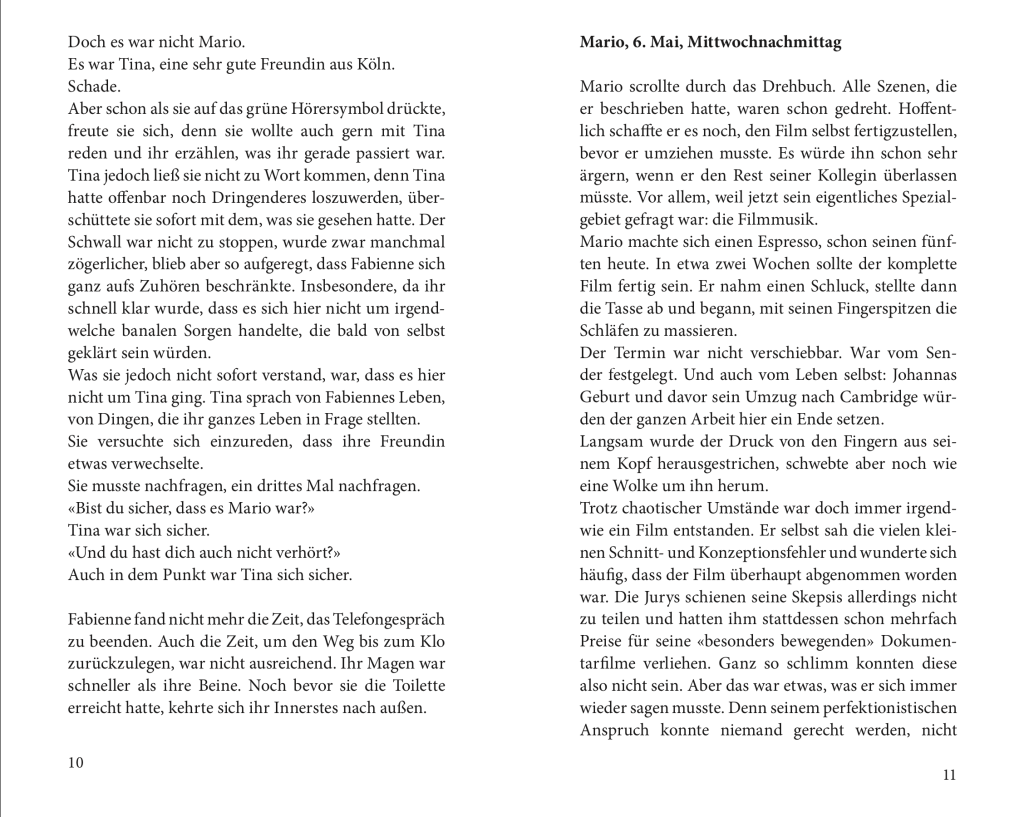 Doch es war nicht Mario.
Es war Tina, eine sehr gute Freundin aus Köln.
Schade.
Aber schon als sie auf das grüne Hörersymbol drückte, freute sie sich, denn sie wollte auch gern mit Tina reden und ihr erzählen, was ihr gerade passiert war. Tina jedoch ließ sie nicht zu Wort kommen, denn Tina hatte offenbar noch Dringenderes loszuwerden, überschüttete sie sofort mit dem, was sie gesehen hatte. Der Schwall war nicht zu stoppen, wurde zwar manchmal zögerlicher, blieb aber so aufgeregt, dass Fabienne sich ganz aufs Zuhören beschränkte. Insbesondere, da ihr schnell klar wurde, dass es sich hier nicht um irgendwelche banalen Sorgen handelte, die bald von selbst geklärt sein würden.
Was sie jedoch nicht sofort verstand, war, dass es hier nicht um Tina ging. Tina sprach von Fabiennes Leben, von Dingen, die ihr ganzes Leben in Frage stellten.
Sie versuchte sich einzureden, dass ihre Freundin etwas verwechselte.
Sie musste nachfragen, ein drittes Mal nachfragen.
«Bist du sicher, dass es Mario war?»
Tina war sich sicher.
«Und du hast dich auch nicht verhört?»
Auch in dem Punkt war Tina sich sicher.

Fabienne fand nicht mehr die Zeit, das Telefongespräch zu beenden. Auch die Zeit, um den Weg bis zum Klo zurückzulegen, war nicht ausreichend. Ihr Magen war schneller als ihre Beine. Noch bevor sie die Toilette erreicht hatte, kehrte sich ihr Innerstes nach außen.

10

**Mario, 6. Mai, Mittwochnachmittag**

Mario scrollte durch das Drehbuch. Alle Szenen, die er beschrieben hatte, waren schon gedreht. Hoffentlich schaffte er es noch, den Film selbst fertigzustellen, bevor er umziehen musste. Es würde ihn schon sehr ärgern, wenn er den Rest seiner Kollegin überlassen müsste. Vor allem, weil jetzt sein eigentliches Spezialgebiet gefragt war: die Filmmusik.
Mario machte sich einen Espresso, schon seinen fünften heute. In etwa zwei Wochen sollte der komplette Film fertig sein. Er nahm einen Schluck, stellte dann die Tasse ab und begann, mit seinen Fingerspitzen die Schläfen zu massieren.
Der Termin war nicht verschiebbar. War vom Sender festgelegt. Und auch vom Leben selbst: Johannas Geburt und davor sein Umzug nach Cambridge würden der ganzen Arbeit hier ein Ende setzen.
Langsam wurde der Druck von den Fingern aus seinem Kopf herausgestrichen, schwebte aber noch wie eine Wolke um ihn herum.
Trotz chaotischer Umstände war doch immer irgendwie ein Film entstanden. Er selbst sah die vielen kleinen Schnitt- und Konzeptionsfehler und wunderte sich häufig, dass der Film überhaupt abgenommen worden war. Die Jurys schienen seine Skepsis allerdings nicht zu teilen und hatten ihm stattdessen schon mehrfach Preise für seine «besonders bewegenden» Dokumentarfilme verliehen. Ganz so schlimm konnten diese also nicht sein. Aber das war etwas, was er sich immer wieder sagen musste. Denn seinem perfektionistischen Anspruch konnte niemand gerecht werden, nicht

11